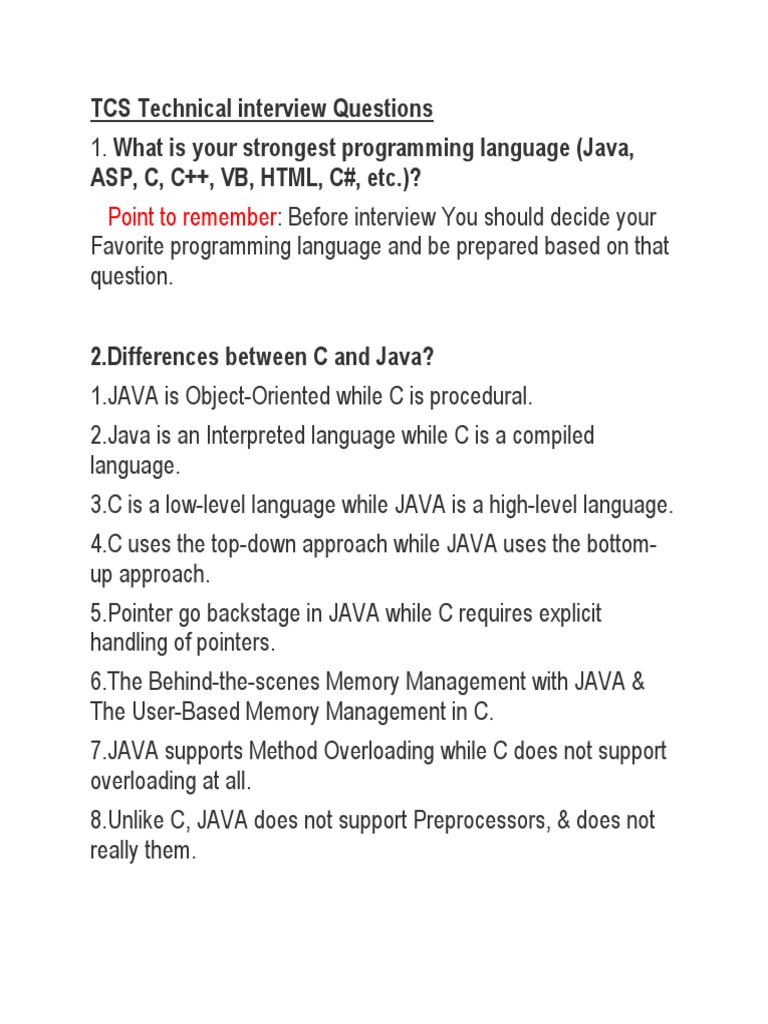 TCS Technical interview Questions

1. What is your strongest programming language (Java, ASP, C, C++, VB, HTML, C#, etc.)?

Point to remember: Before interview You should decide your Favorite programming language and be prepared based on that question.

2.Differences between C and Java?

1.JAVA is Object-Oriented while C is procedural.

2.Java is an Interpreted language while C is a compiled language.

3.C is a low-level language while JAVA is a high-level language.

4.C uses the top-down approach while JAVA uses the bottom-up approach.

5.Pointer go backstage in JAVA while C requires explicit handling of pointers.

6.The Behind-the-scenes Memory Management with JAVA & The User-Based Memory Management in C.

7.JAVA supports Method Overloading while C does not support overloading at all.

8.Unlike C, JAVA does not support Preprocessors, & does not really them.